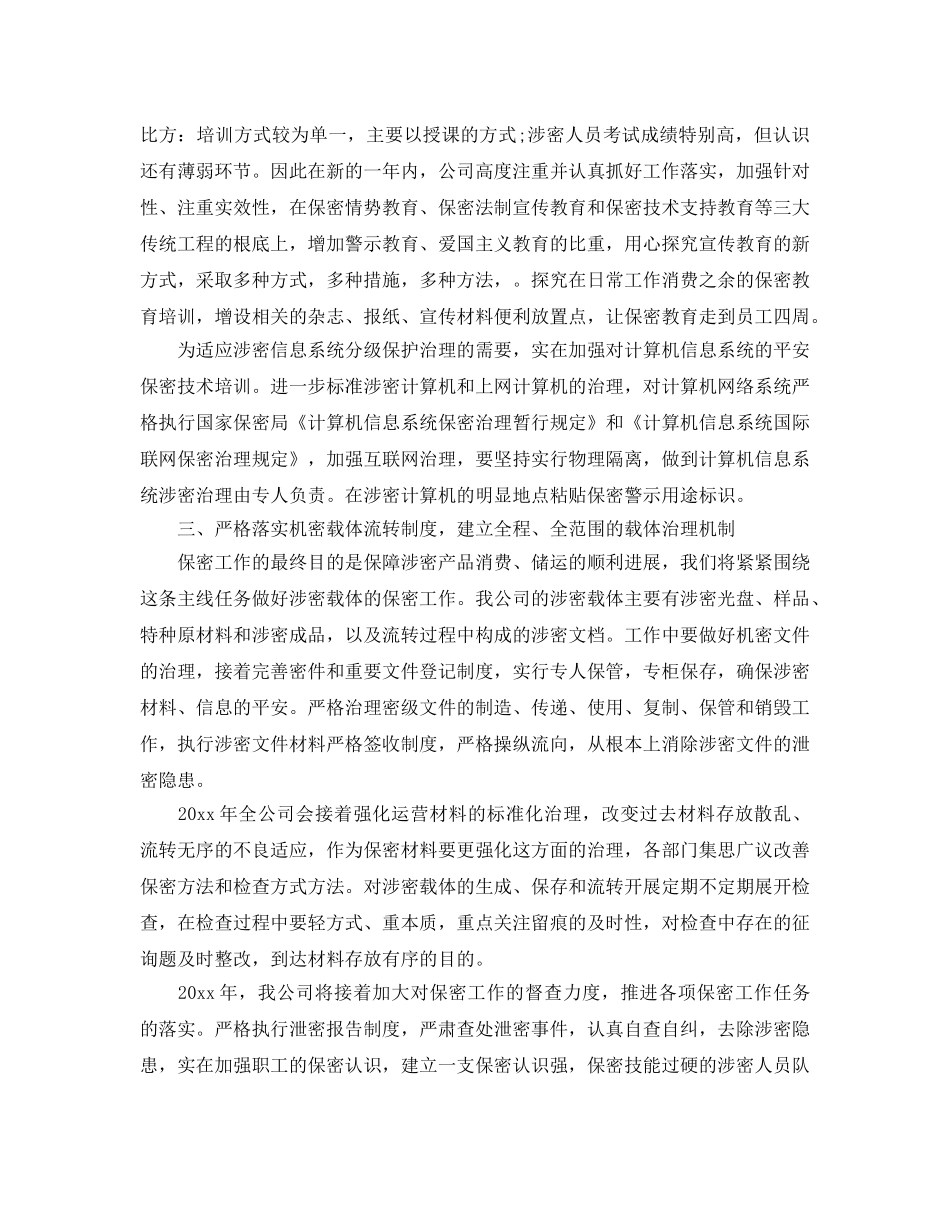 比方：培训方式较为单一，主要以授课的方式;涉密人员考试成绩特别高，但认识还有薄弱环节。因此在新的一年内，公司高度注重并认真抓好工作落实，加强针对性、注重实效性，在保密情势教育、保密法制宣传教育和保密技术支持教育等三大传统工程的根底上，增加警示教育、爱国主义教育的比重，用心探究宣传教育的新方式，采取多种方式，多种措施，多种方法，。探究在日常工作消费之余的保密教育培训，增设相关的杂志、报纸、宣传材料便利放置点，让保密教育走到员工四周。

为适应涉密信息系统分级保护治理的需要，实在加强对计算机信息系统的平安保密技术培训。进一步标准涉密计算机和上网计算机的治理，对计算机网络系统严格执行国家保密局《计算机信息系统保密治理暂行规定》和《计算机信息系统国际联网保密治理规定》，加强互联网治理，要坚持实行物理隔离，做到计算机信息系统涉密治理由专人负责。在涉密计算机的明显地点粘贴保密警示用途标识。

三、严格落实机密载体流转制度，建立全程、全范围的载体治理机制

保密工作的最终目的是保障涉密产品消费、储运的顺利进展，我们将紧紧围绕这条主线任务做好涉密载体的保密工作。我公司的涉密载体主要有涉密光盘、样品、特种原材料和涉密成品，以及流转过程中构成的涉密文档。工作中要做好机密文件的治理，接着完善密件和重要文件登记制度，实行专人保管，专柜保存，确保涉密材料、信息的平安。严格治理密级文件的制造、传递、使用、复制、保管和销毁工作，执行涉密文件材料严格签收制度，严格操纵流向，从根本上消除涉密文件的泄密隐患。

20xx 年全公司会接着强化运营材料的标准化治理，改变过去材料存放散乱、流转无序的不良适应，作为保密材料要更强化这方面的治理，各部门集思广议改善保密方法和检查方式方法。对涉密载体的生成、保存和流转开展定期不定期展开检查，在检查过程中要轻方式、重本质，重点关注留痕的及时性，对检查中存在的征询题及时整改，到达材料存放有序的目的。

20xx 年，我公司将接着加大对保密工作的督查力度，推进各项保密工作任务的落实。严格执行泄密报告制度，严肃查处泄密事件，认真自查自纠，去除涉密隐患，实在加强职工的保密认识，建立一支保密认识强，保密技能过硬的涉密人员队